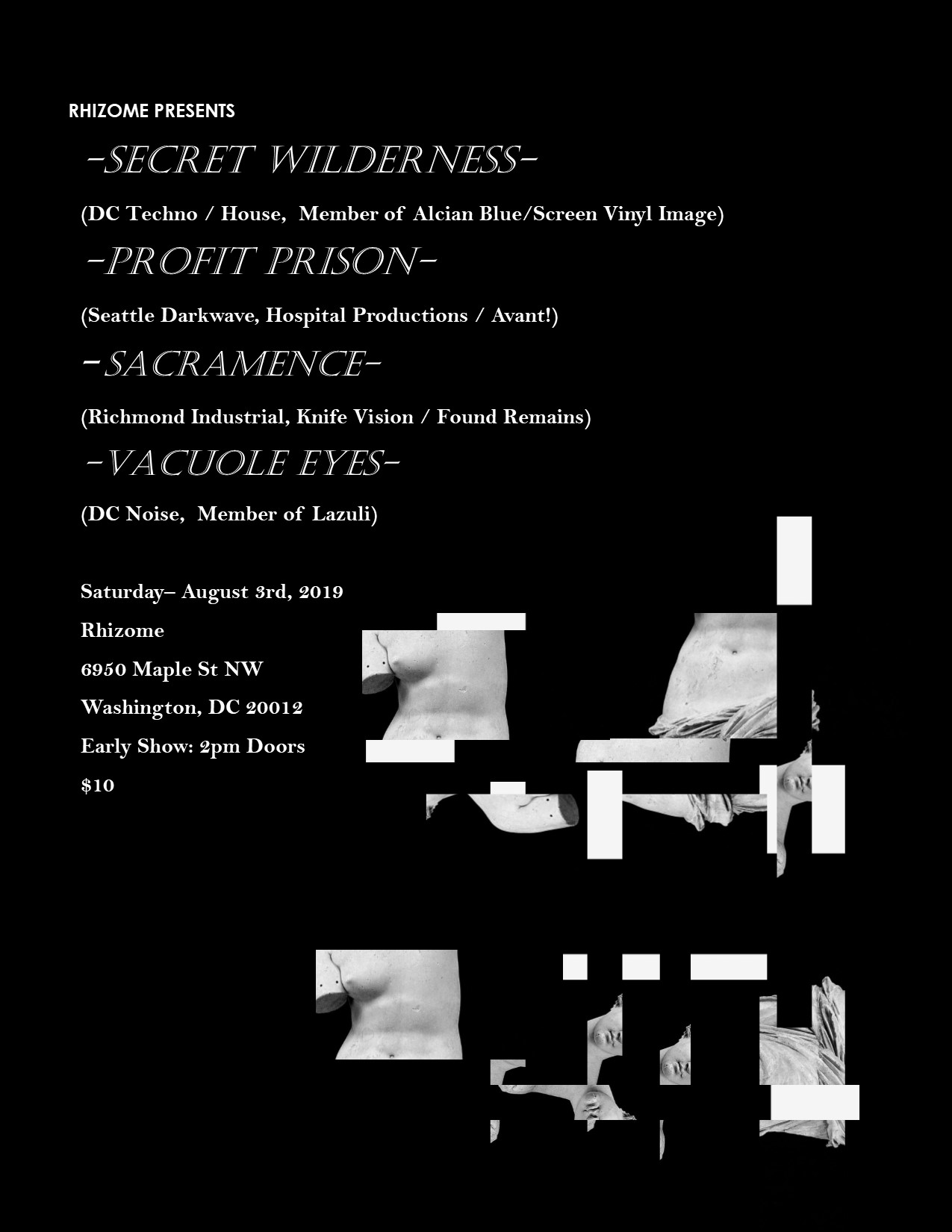 RHIZOME PRESENTS

-SECRET WILDERNESS-

(DC Techno / House, Member of Alcian Blue/Screen Vinyl Image)

-PROFIT PRISON-

(Seattle Darkwave, Hospital Productions / Avant!)

-SACRAMENCE-

(Richmond Industrial, Knife Vision / Found Remains)

-VACUOLE EYES-

(DC Noise, Member of Lazuli)

Saturday– August 3rd, 2019

Rhizome

6950 Maple St NW

Washington, DC 20012

Early Show: 2pm Doors

$10